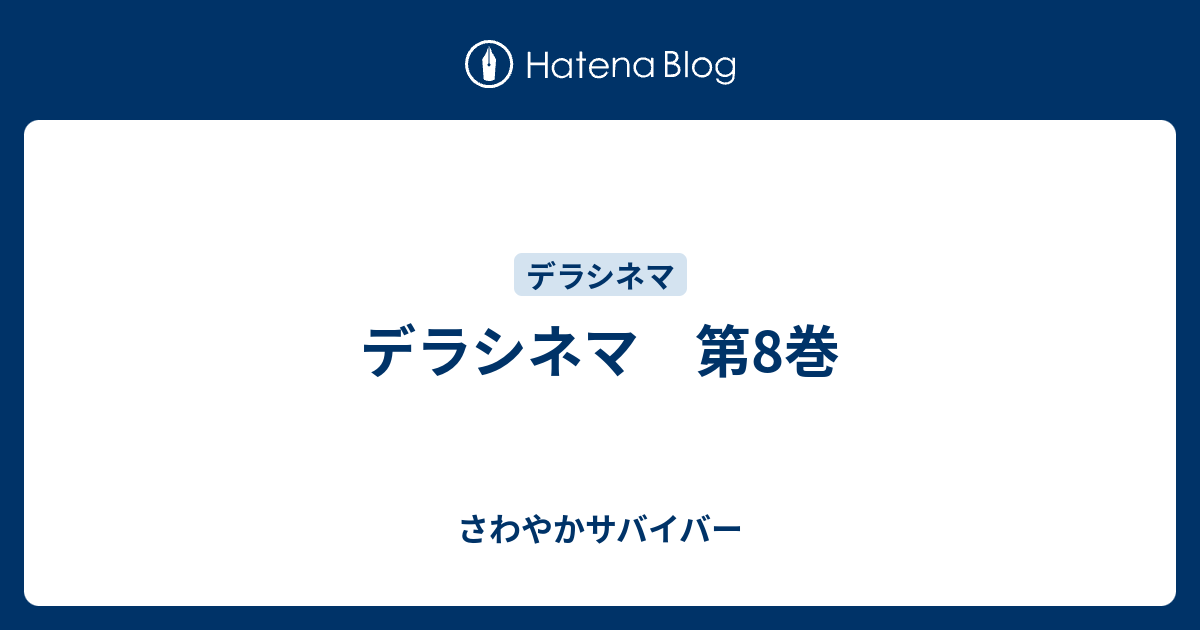 Hatena Blog

デラシネマ

デラシネマ　第8巻

さわやかサバイバー